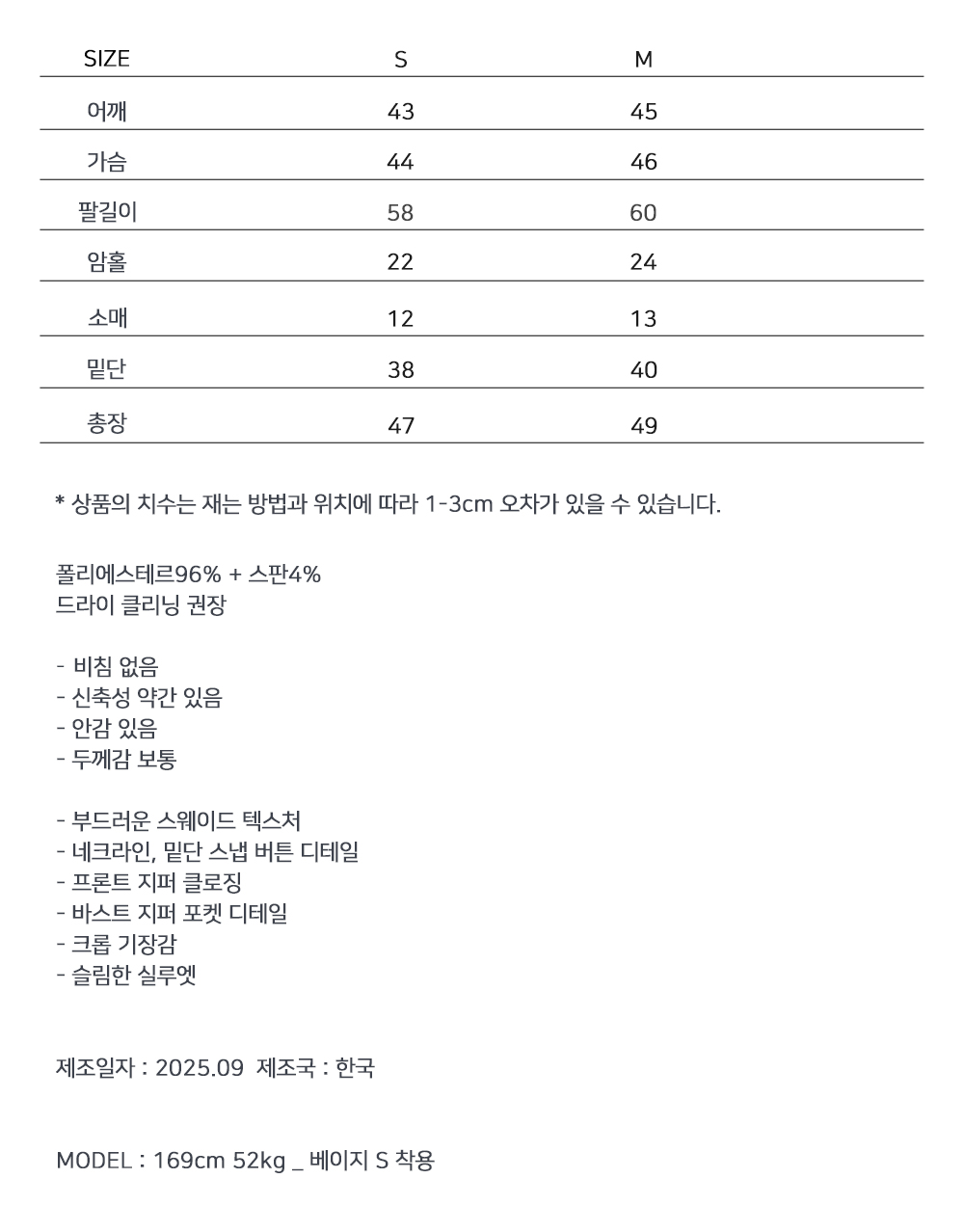 | SIZE | S | M |
|---|---|---|
| 어깨 | 43 | 45 |
| 가슴 | 44 | 46 |
| 팔길이 | 58 | 60 |
| 암홀 | 22 | 24 |
| 소매 | 12 | 13 |
| 밑단 | 38 | 40 |
| 총장 | 47 | 49 |

* 상품의 치수는 재는 방법과 위치에 따라 1-3cm 오차가 있을 수 있습니다.

폴리에스테르96% + 스판4%
드라이 클리닝 권장

- 비침 없음
- 신축성 약간 있음
- 안감 있음
- 두께감 보통

- 부드러운 스웨이드 텍스처
- 네크라인, 밑단 스냅 버튼 디테일
- 프론트 지퍼 클로징
- 바스트 지퍼 포켓 디테일
- 크롭 기장감
- 슬림한 실루엣

제조일자 : 2025.09 제조국 : 한국

MODEL : 169cm 52kg _ 베이지 S 착용